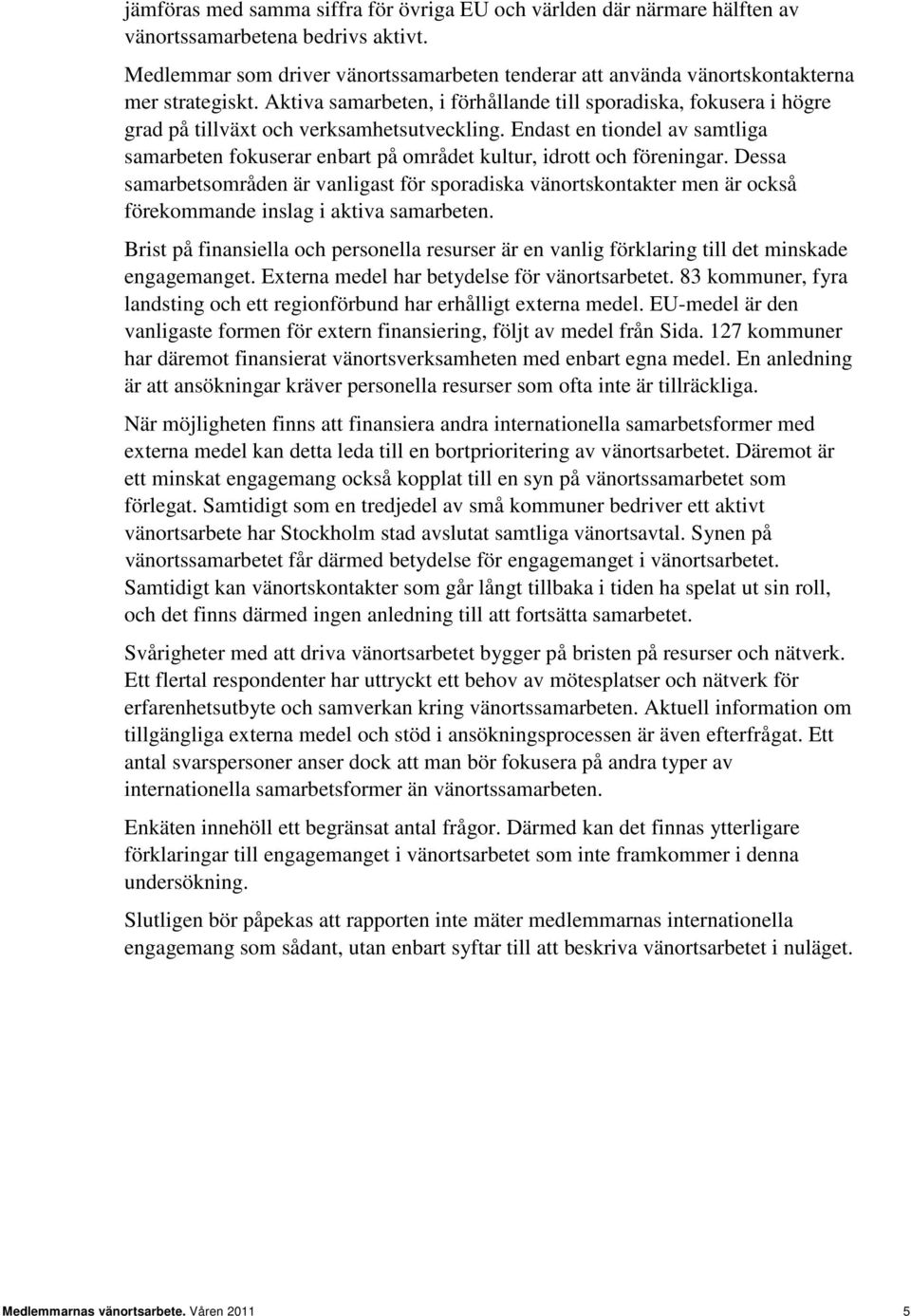 jämföras med samma siffra för övriga EU och världen där närmare hälften av vänortssamarbetena bedrivs aktivt.

Medlemmar som driver vänortssamarbeten tenderar att använda vänortskontakterna mer strategiskt. Aktiva samarbeten, i förhållande till sporadiska, fokusera i högre grad på tillväxt och verksamhetsutveckling. Endast en tiondel av samtliga samarbeten fokuserar enbart på området kultur, idrott och föreningar. Dessa samarbetsområden är vanligast för sporadiska vänortskontakter men är också förekommande inslag i aktiva samarbeten.

Brist på finansiella och personella resurser är en vanlig förklaring till det minskade engagemanget. Externa medel har betydelse för vänortsarbetet. 83 kommuner, fyra landsting och ett regionförbund har erhålligt externa medel. EU-medel är den vanligaste formen för extern finansiering, följt av medel från Sida. 127 kommuner har däremot finansierat vänortsverksamheten med enbart egna medel. En anledning är att ansökningar kräver personella resurser som ofta inte är tillräckliga.

När möjligheten finns att finansiera andra internationella samarbetsformer med externa medel kan detta leda till en bortprioritering av vänortsarbetet. Däremot är ett minskat engagemang också kopplat till en syn på vänortssamarbetet som förlegat. Samtidigt som en tredjedel av små kommuner bedriver ett aktivt vänortsarbete har Stockholm stad avslutat samtliga vänortsavtal. Synen på vänortssamarbetet får därmed betydelse för engagemanget i vänortsarbetet. Samtidigt kan vänortskontakter som går långt tillbaka i tiden ha spelat ut sin roll, och det finns därmed ingen anledning till att fortsätta samarbetet.

Svårigheter med att driva vänortsarbetet bygger på bristen på resurser och nätverk. Ett flertal respondenter har uttryckt ett behov av mötesplatser och nätverk för erfarenhetsutbyte och samverkan kring vänortssamarbeten. Aktuell information om tillgängliga externa medel och stöd i ansökningsprocessen är även efterfrågat. Ett antal svarspersoner anser dock att man bör fokusera på andra typer av internationella samarbetsformer än vänortssamarbeten.

Enkäten innehöll ett begränsat antal frågor. Därmed kan det finnas ytterligare förklaringar till engagemanget i vänortsarbetet som inte framkommer i denna undersökning.

Slutligen bör påpekas att rapporten inte mäter medlemmarnas internationella engagemang som sådant, utan enbart syftar till att beskriva vänortsarbetet i nuläget.

Medlemmarnas vänortsarbete. Våren 2011 5